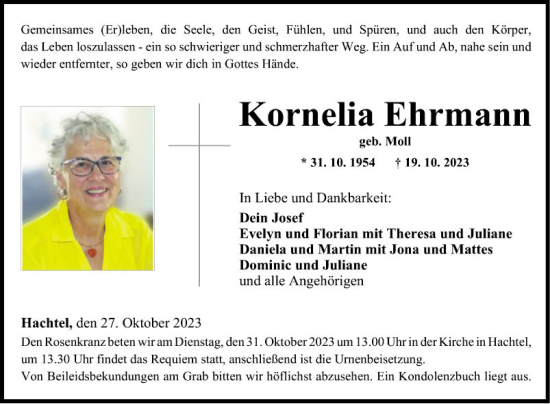 Gemeinsames (Er)leben, die Seele, den Geist, Fühlen, und Spüren, und auch den Körper, das Leben loszulassen - ein so schwieriger und schmerzhafter Weg. Ein Auf und Ab, nahe sein und wieder entfernter, so geben wir dich in Gottes Hände.

Kornelia Ehrmann

geb. Moll

* 31. 10. 1954 † 19. 10. 2023

In Liebe und Dankbarkeit:

Dein Josef
Evelyn und Florian mit Theresa und Juliane
Daniela und Martin mit Jona und Mattes
Dominic und Juliane
und alle Angehörigen

Hachtel, den 27. Oktober 2023

Den Rosenkranz beten wir am Dienstag, den 31. Oktober 2023 um 13.00 Uhr in der Kirche in Hachtel, um 13.30 Uhr findet das Requiem statt, anschließend ist die Urnenbeisetzung.
Von Beileidsbekundungen am Grab bitten wir höflichst abzusehen. Ein Kondolenzbuch liegt aus.